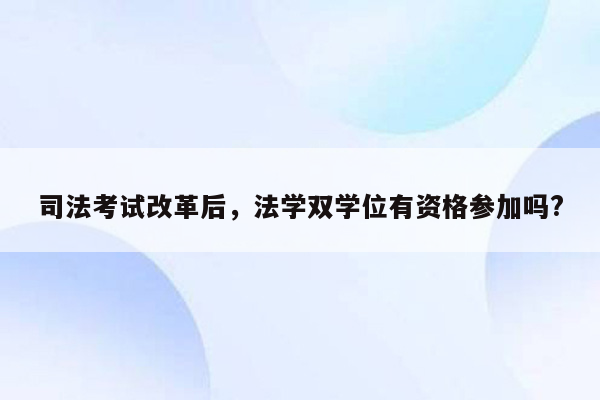 司法考试改革后，法学双学位有资格参加吗?